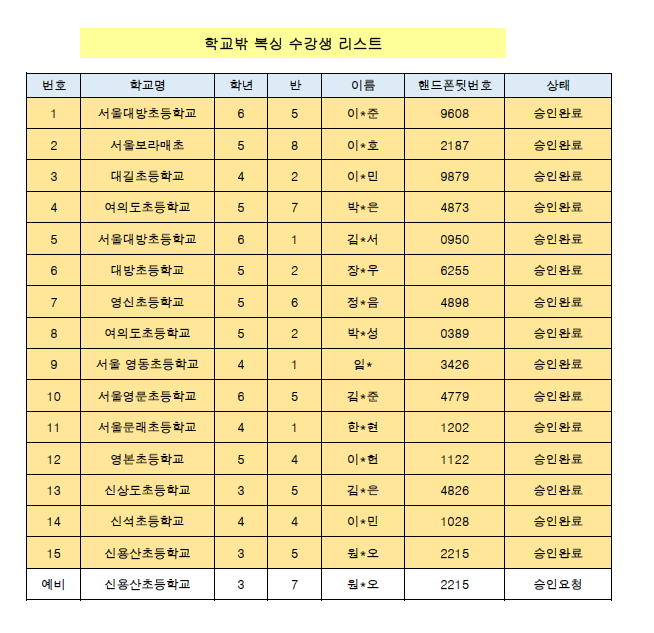 학교밖 복싱 수강생 리스트

| 번호 | 학교명 | 학년 | 반 | 이름 | 핸드폰뒷번호 | 상태 |
|---|---|---|---|---|---|---|
| 1 | 서울대방초등학교 | 6 | 5 | 이*준 | 9608 | 승인완료 |
| 2 | 서울보라매초 | 5 | 8 | 이*호 | 2187 | 승인완료 |
| 3 | 대길초등학교 | 4 | 2 | 이*민 | 9879 | 승인완료 |
| 4 | 여의도초등학교 | 5 | 7 | 박*은 | 4873 | 승인완료 |
| 5 | 서울대방초등학교 | 6 | 1 | 김*서 | 0950 | 승인완료 |
| 6 | 대방초등학교 | 5 | 2 | 장*우 | 6255 | 승인완료 |
| 7 | 영신초등학교 | 5 | 6 | 정*음 | 4898 | 승인완료 |
| 8 | 여의도초등학교 | 5 | 2 | 박*성 | 0389 | 승인완료 |
| 9 | 서울 영동초등학교 | 4 | 1 | 임* | 3426 | 승인완료 |
| 10 | 서울영문초등학교 | 6 | 5 | 김*준 | 4779 | 승인완료 |
| 11 | 서울문래초등학교 | 4 | 1 | 한*현 | 1202 | 승인완료 |
| 12 | 영본초등학교 | 5 | 4 | 이*헌 | 1122 | 승인완료 |
| 13 | 신상도초등학교 | 3 | 5 | 김*은 | 4826 | 승인완료 |
| 14 | 신석초등학교 | 4 | 4 | 이*민 | 1028 | 승인완료 |
| 15 | 신용산초등학교 | 3 | 5 | 원*오 | 2215 | 승인완료 |
| 예비 | 신용산초등학교 | 3 | 7 | 원*오 | 2215 | 승인요청 |